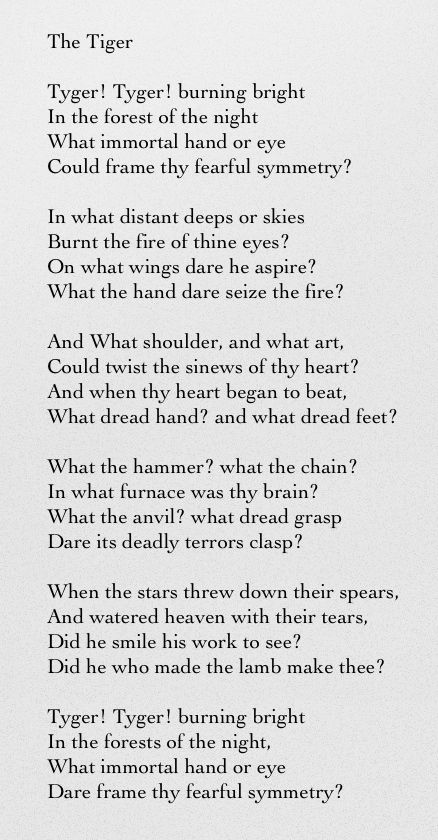 The Tiger

Tyger! Tyger! burning bright
In the forest of the night
What immortal hand or eye
Could frame thy fearful symmetry?

In what distant deeps or skies
Burnt the fire of thine eyes?
On what wings dare he aspire?
What the hand dare seize the fire?

And What shoulder, and what art,
Could twist the sinews of thy heart?
And when thy heart began to beat,
What dread hand? and what dread feet?

What the hammer? what the chain?
In what furnace was thy brain?
What the anvil? what dread grasp
Dare its deadly terrors clasp?

When the stars threw down their spears,
And watered heaven with their tears,
Did he smile his work to see?
Did he who made the lamb make thee?

Tyger! Tyger! burning bright
In the forests of the night,
What immortal hand or eye
Dare frame thy fearful symmetry?